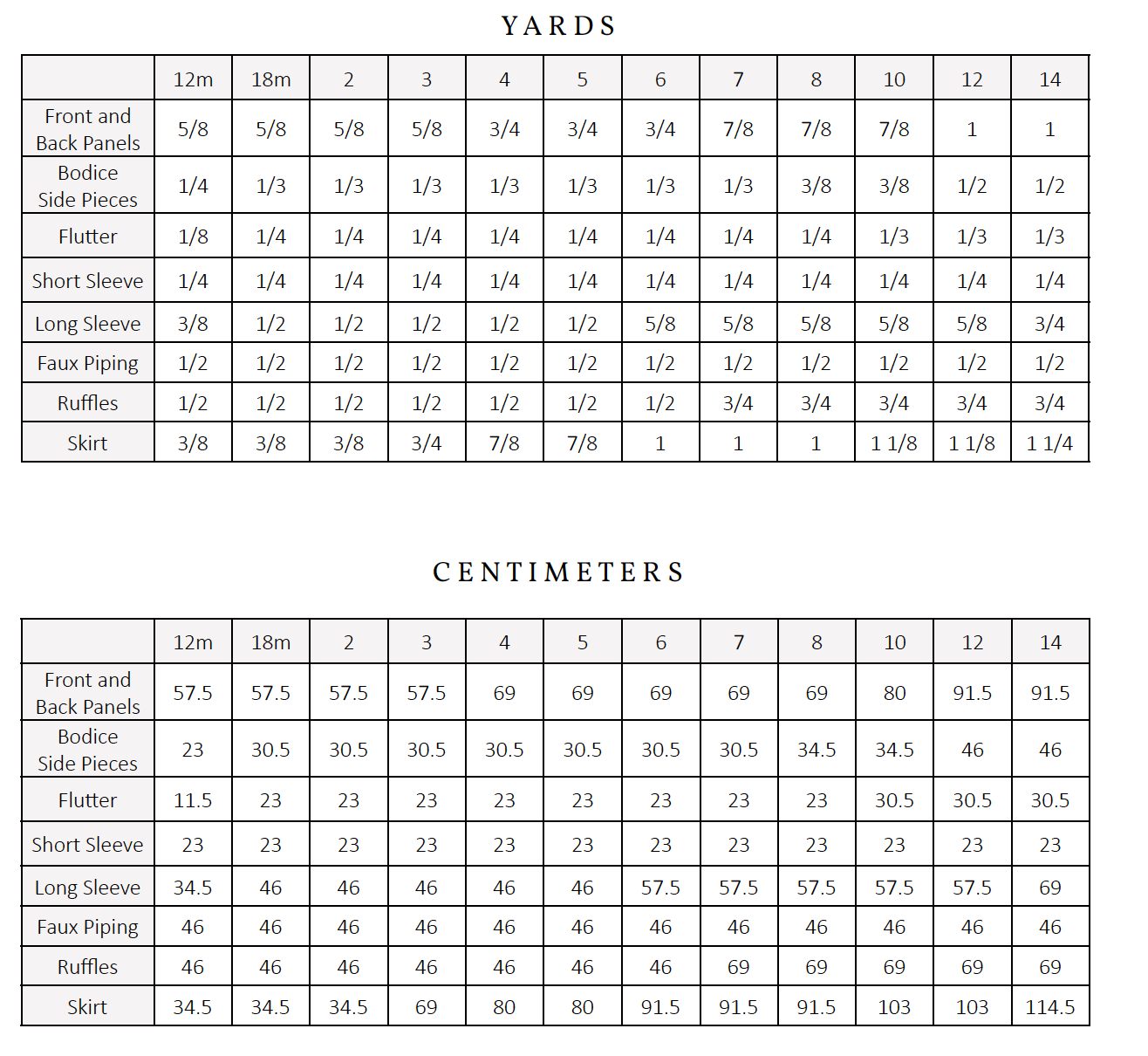 YARDS

| | 12m | 18m | 2 | 3 | 4 | 5 | 6 | 7 | 8 | 10 | 12 | 14 |
|---|---|---|---|---|---|---|---|---|---|---|---|---|
| Front and Back Panels | 5/8 | 5/8 | 5/8 | 5/8 | 3/4 | 3/4 | 3/4 | 7/8 | 7/8 | 7/8 | 1 | 1 |
| Bodice Side Pieces | 1/4 | 1/3 | 1/3 | 1/3 | 1/3 | 1/3 | 1/3 | 1/3 | 3/8 | 3/8 | 1/2 | 1/2 |
| Flutter | 1/8 | 1/4 | 1/4 | 1/4 | 1/4 | 1/4 | 1/4 | 1/4 | 1/4 | 1/3 | 1/3 | 1/3 |
| Short Sleeve | 1/4 | 1/4 | 1/4 | 1/4 | 1/4 | 1/4 | 1/4 | 1/4 | 1/4 | 1/4 | 1/4 | 1/4 |
| Long Sleeve | 3/8 | 1/2 | 1/2 | 1/2 | 1/2 | 1/2 | 5/8 | 5/8 | 5/8 | 5/8 | 5/8 | 3/4 |
| Faux Piping | 1/2 | 1/2 | 1/2 | 1/2 | 1/2 | 1/2 | 1/2 | 1/2 | 1/2 | 1/2 | 1/2 | 1/2 |
| Ruffles | 1/2 | 1/2 | 1/2 | 1/2 | 1/2 | 1/2 | 1/2 | 3/4 | 3/4 | 3/4 | 3/4 | 3/4 |
| Skirt | 3/8 | 3/8 | 3/8 | 3/4 | 7/8 | 7/8 | 1 | 1 | 1 | 1 1/8 | 1 1/8 | 1 1/4 |

CENTIMETERS

| | 12m | 18m | 2 | 3 | 4 | 5 | 6 | 7 | 8 | 10 | 12 | 14 |
|---|---|---|---|---|---|---|---|---|---|---|---|---|
| Front and Back Panels | 57.5 | 57.5 | 57.5 | 57.5 | 69 | 69 | 69 | 69 | 69 | 80 | 91.5 | 91.5 |
| Bodice Side Pieces | 23 | 30.5 | 30.5 | 30.5 | 30.5 | 30.5 | 30.5 | 30.5 | 34.5 | 34.5 | 46 | 46 |
| Flutter | 11.5 | 23 | 23 | 23 | 23 | 23 | 23 | 23 | 23 | 30.5 | 30.5 | 30.5 |
| Short Sleeve | 23 | 23 | 23 | 23 | 23 | 23 | 23 | 23 | 23 | 23 | 23 | 23 |
| Long Sleeve | 34.5 | 46 | 46 | 46 | 46 | 46 | 57.5 | 57.5 | 57.5 | 57.5 | 57.5 | 69 |
| Faux Piping | 46 | 46 | 46 | 46 | 46 | 46 | 46 | 46 | 46 | 46 | 46 | 46 |
| Ruffles | 46 | 46 | 46 | 46 | 46 | 46 | 46 | 69 | 69 | 69 | 69 | 69 |
| Skirt | 34.5 | 34.5 | 34.5 | 69 | 80 | 80 | 91.5 | 91.5 | 91.5 | 103 | 103 | 114.5 |